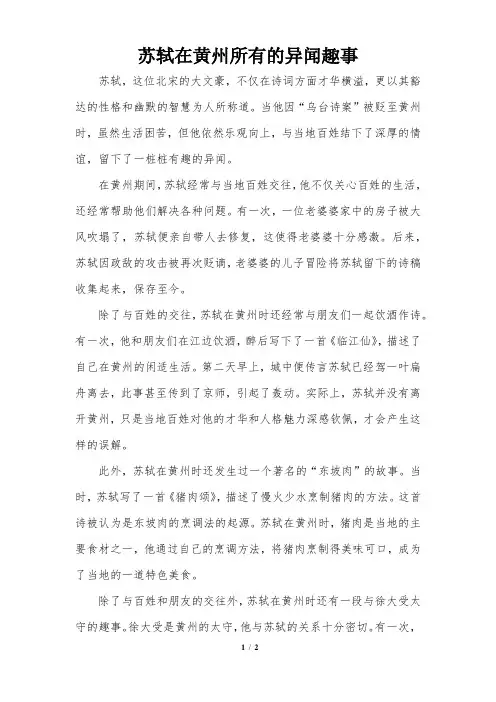 苏轼在黄州所有的异闻趣事

苏轼，这位北宋的大文豪，不仅在诗词方面才华横溢，更以其豁达的性格和幽默的智慧为人所称道。当他因“乌台诗案”被贬至黄州时，虽然生活困苦，但他依然乐观向上，与当地百姓结下了深厚的情谊，留下了一桩桩有趣的异闻。

在黄州期间，苏轼经常与当地百姓交往，他不仅关心百姓的生活，还经常帮助他们解决各种问题。有一次，一位老婆婆家中的房子被大风吹塌了，苏轼便亲自带人去修复，这使得老婆婆十分感激。后来，苏轼因政敌的攻击被再次贬谪，老婆婆的儿子冒险将苏轼留下的诗稿收集起来，保存至今。

除了与百姓的交往，苏轼在黄州时还经常与朋友们一起饮酒作诗。有一次，他和朋友们在江边饮酒，醉后写下了一首《临江仙》，描述了自己在黄州的闲适生活。第二天早上，城中便传言苏轼已经驾一叶扁舟离去，此事甚至传到了京师，引起了轰动。实际上，苏轼并没有离开黄州，只是当地百姓对他的才华和人格魅力深感钦佩，才会产生这样的误解。

此外，苏轼在黄州时还发生过一个著名的“东坡肉”的故事。当时，苏轼写了一首《猪肉颂》，描述了慢火少水烹制猪肉的方法。这首诗被认为是东坡肉的烹调法的起源。苏轼在黄州时，猪肉是当地的主要食材之一，他通过自己的烹调方法，将猪肉烹制得美味可口，成为了当地的一道特色美食。

除了与百姓和朋友的交往外，苏轼在黄州时还有一段与徐大受太守的趣事。徐大受是黄州的太守，他与苏轼的关系十分密切。有一次，

1 / 2